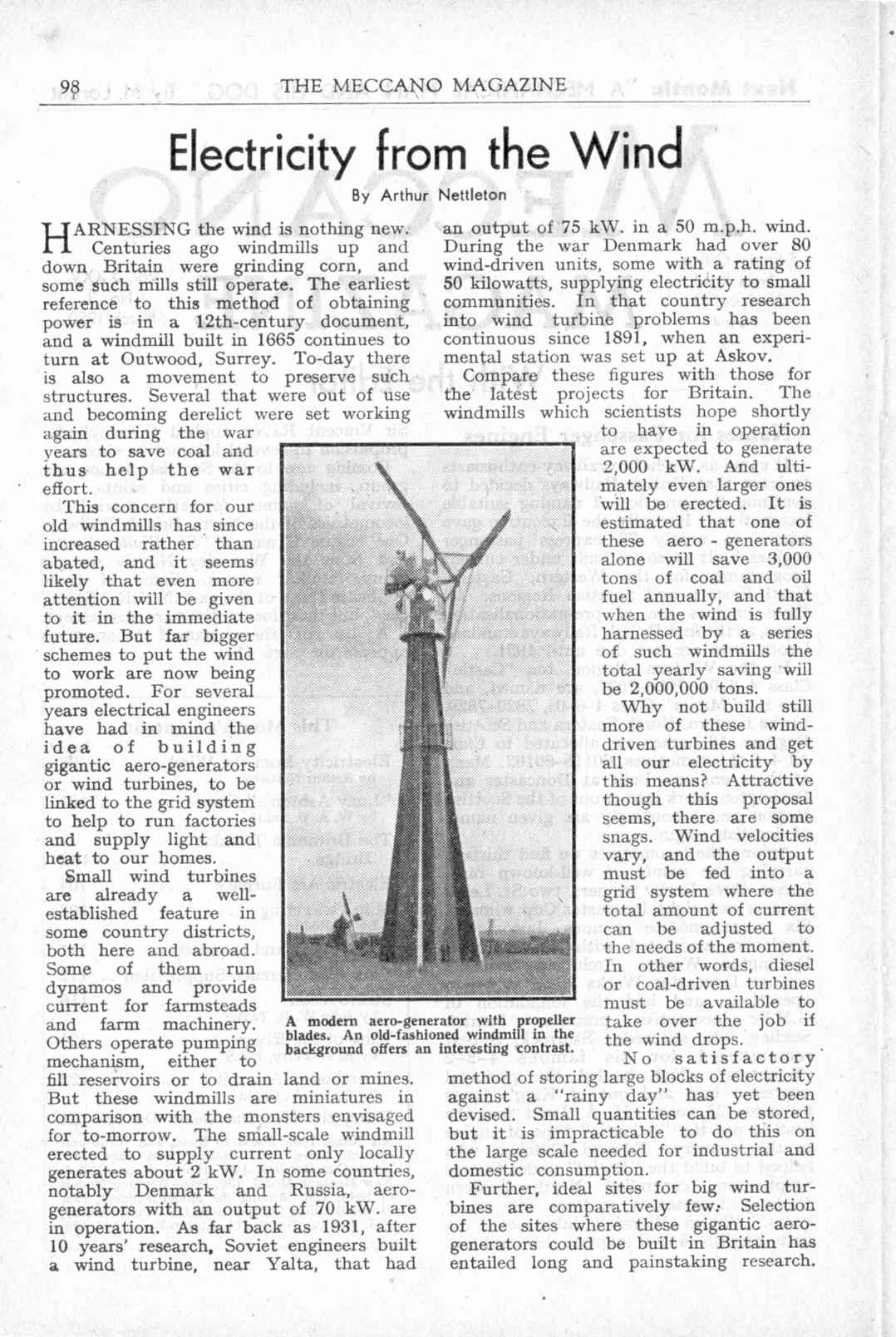 98 THE MECCANO MAGAZINE

Electricity from the Wind

By Arthur Nettleton

HARNESSING the wind is nothing new. Centuries ago windmills up and down Britain were grinding corn, and some such mills still operate. The earliest reference to this method of obtaining power is in a 12th-century document, and a windmill built in 1665 continues to turn at Outwood, Surrey. To-day there is also a movement to preserve such structures. Several that were out of use and becoming derelict were set working again during the war years to save coal and thus help the war effort.

This concern for our old windmills has since increased rather than abated, and it seems likely that even more attention will be given to it in the immediate future. But far bigger schemes to put the wind to work are now being promoted. For several years electrical engineers have had in mind the idea of building gigantic aero-generators or wind turbines, to be linked to the grid system to help to run factories and supply light and heat to our homes.

Small wind turbines are already a well-established feature in some country districts, both here and abroad. Some of them run dynamos and provide current for farmsteads and farm machinery. Others operate pumping mechanism, either to fill reservoirs or to drain land or mines. But these windmills are miniatures in comparison with the monsters envisaged for to-morrow. The small-scale windmill erected to supply current only locally generates about 2 kW. In some countries, notably Denmark and Russia, aero-generators with an output of 70 kW. are in operation. As far back as 1931, after 10 years' research, Soviet engineers built a wind turbine, near Yalta, that had an output of 75 kW. in a 50 m.p.h. wind. During the war Denmark had over 80 wind-driven units, some with a rating of 50 kilowatts, supplying electricity to small communities. In that country research into wind turbine problems has been continuous since 1891, when an experimental station was set up at Askov.

Compare these figures with those for the latest projects for Britain. The windmills which scientists hope shortly to have in operation are expected to generate 2,000 kW. And ultimately even larger ones will be erected. It is estimated that one of these aero-generators alone will save 3,000 tons of coal and oil fuel annually, and that when the wind is fully harnessed by a series of such windmills the total yearly saving will be 2,000,000 tons.

Why not build still more of these wind-driven turbines and get all our electricity by this means? Attractive though this proposal seems, there are some snags. Wind velocities vary, and the output must be fed into a grid system where the total amount of current can be adjusted to the needs of the moment. In other words, diesel or coal-driven turbines must be available to take over the job if the wind drops.

No satisfactory method of storing large blocks of electricity against a "rainy day" has yet been devised. Small quantities can be stored, but it is impracticable to do this on the large scale needed for industrial and domestic consumption.

Further, ideal sites for big wind turbines are comparatively few. Selection of the sites where these gigantic aero-generators could be built in Britain has entailed long and painstaking research.

A modern aero-generator with propeller blades. An old-fashioned windmill in the background offers an interesting contrast.